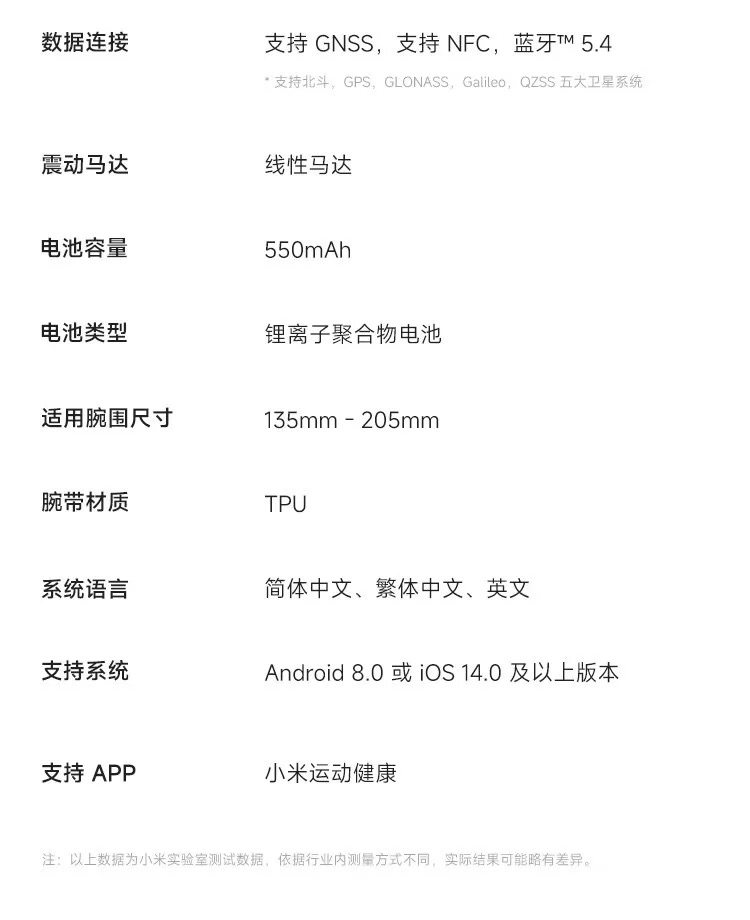 数据连接 支持GNSS，支持NFC，蓝牙™ 5.4
* 支持北斗，GPS，GLONASS，Galileo，QZSS五大卫星系统

震动马达 线性马达

电池容量 550mAh

电池类型 锂离子聚合物电池

适用腕围尺寸 135mm - 205mm

腕带材质 TPU

系统语言 简体中文、繁体中文、英文

支持系统 Android 8.0或iOS 14.0及以上版本

支持APP 小米运动健康

注：以上数据为小米实验室测试数据，依据行业内测量方式不同，实际结果可能略有差异。